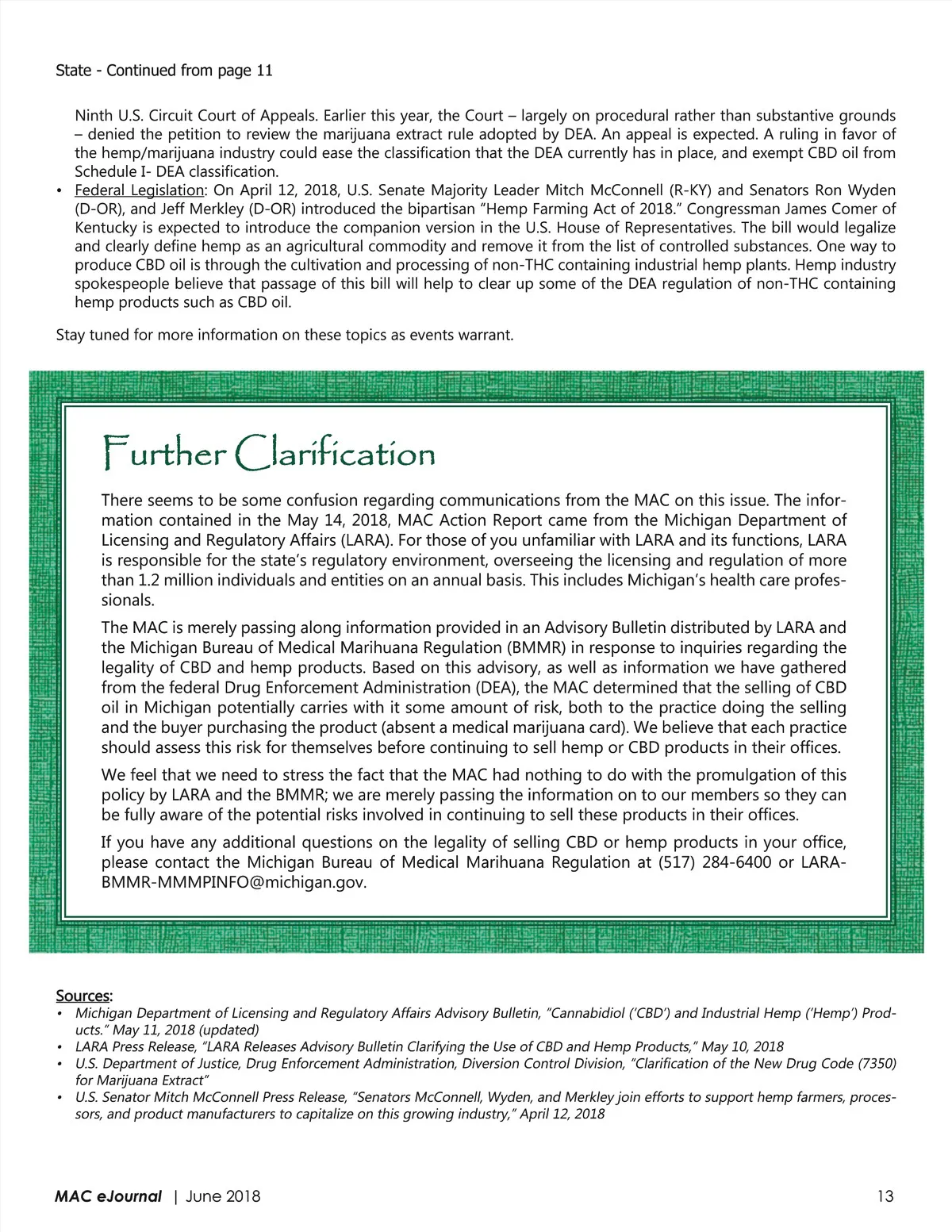 State - Continued from page 11

Ninth U.S. Circuit Court of Appeals. Earlier this year, the Court – largely on procedural rather than substantive grounds – denied the petition to review the marijuana extract rule adopted by DEA. An appeal is expected. A ruling in favor of the hemp/marijuana industry could ease the classification that the DEA currently has in place, and exempt CBD oil from Schedule I- DEA classification.

• Federal Legislation: On April 12, 2018, U.S. Senate Majority Leader Mitch McConnell (R-KY) and Senators Ron Wyden (D-OR), and Jeff Merkley (D-OR) introduced the bipartisan "Hemp Farming Act of 2018." Congressman James Comer of Kentucky is expected to introduce the companion version in the U.S. House of Representatives. The bill would legalize and clearly define hemp as an agricultural commodity and remove it from the list of controlled substances. One way to produce CBD oil is through the cultivation and processing of non-THC containing industrial hemp plants. Hemp industry spokespeople believe that passage of this bill will help to clear up some of the DEA regulation of non-THC containing hemp products such as CBD oil.

Stay tuned for more information on these topics as events warrant.

Further Clarification

There seems to be some confusion regarding communications from the MAC on this issue. The information contained in the May 14, 2018, MAC Action Report came from the Michigan Department of Licensing and Regulatory Affairs (LARA). For those of you unfamiliar with LARA and its functions, LARA is responsible for the state's regulatory environment, overseeing the licensing and regulation of more than 1.2 million individuals and entities on an annual basis. This includes Michigan's health care professionals.

The MAC is merely passing along information provided in an Advisory Bulletin distributed by LARA and the Michigan Bureau of Medical Marihuana Regulation (BMMR) in response to inquiries regarding the legality of CBD and hemp products. Based on this advisory, as well as information we have gathered from the federal Drug Enforcement Administration (DEA), the MAC determined that the selling of CBD oil in Michigan potentially carries with it some amount of risk, both to the practice doing the selling and the buyer purchasing the product (absent a medical marijuana card). We believe that each practice should assess this risk for themselves before continuing to sell hemp or CBD products in their offices.

We feel that we need to stress the fact that the MAC had nothing to do with the promulgation of this policy by LARA and the BMMR; we are merely passing the information on to our members so they can be fully aware of the potential risks involved in continuing to sell these products in their offices.

If you have any additional questions on the legality of selling CBD or hemp products in your office, please contact the Michigan Bureau of Medical Marihuana Regulation at (517) 284-6400 or LARA-BMMR-MMMPINFO@michigan.gov.

Sources:
• Michigan Department of Licensing and Regulatory Affairs Advisory Bulletin, "Cannabidiol ('CBD') and Industrial Hemp ('Hemp') Products." May 11, 2018 (updated)
• LARA Press Release, "LARA Releases Advisory Bulletin Clarifying the Use of CBD and Hemp Products," May 10, 2018
• U.S. Department of Justice, Drug Enforcement Administration, Diversion Control Division, "Clarification of the New Drug Code (7350) for Marijuana Extract"
• U.S. Senator Mitch McConnell Press Release, "Senators McConnell, Wyden, and Merkley join efforts to support hemp farmers, processors, and product manufacturers to capitalize on this growing industry," April 12, 2018

MAC eJournal | June 2018 13